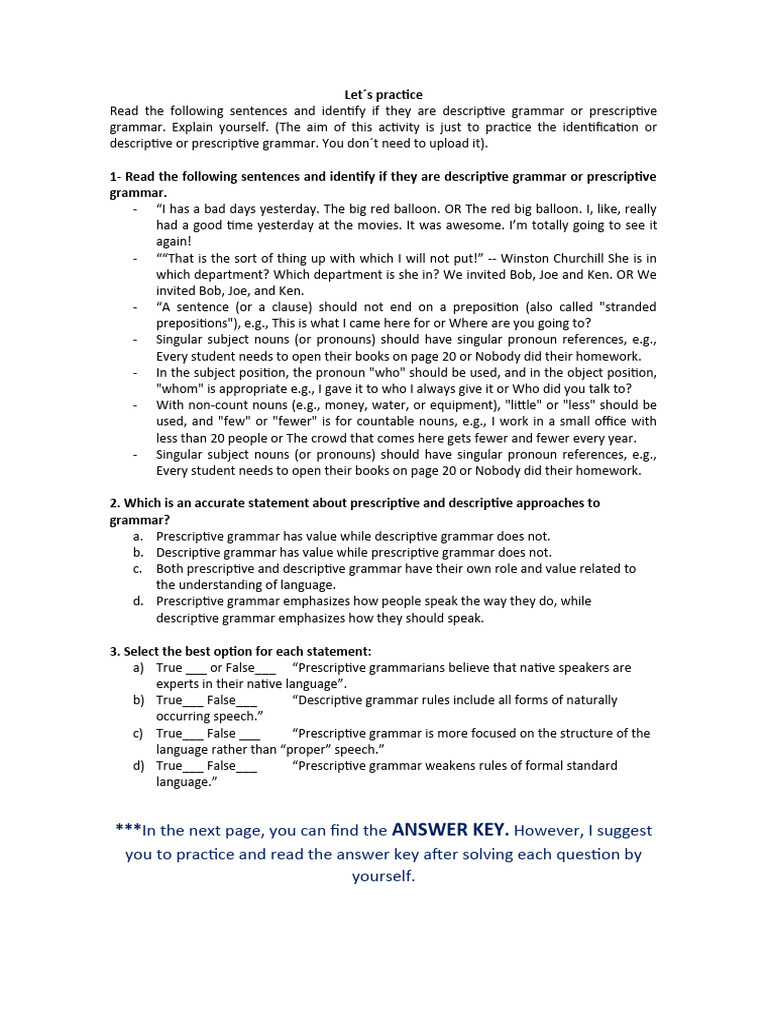 Let´s practice

Read the following sentences and identify if they are descriptive grammar or prescriptive grammar. Explain yourself. (The aim of this activity is just to practice the identification or descriptive or prescriptive grammar. You don´t need to upload it).

1- Read the following sentences and identify if they are descriptive grammar or prescriptive grammar.

- “I has a bad days yesterday. The big red balloon. OR The red big balloon. I, like, really had a good time yesterday at the movies. It was awesome. I’m totally going to see it again!
- ““That is the sort of thing up with which I will not put!” -- Winston Churchill She is in which department? Which department is she in? We invited Bob, Joe and Ken. OR We invited Bob, Joe, and Ken.
- “A sentence (or a clause) should not end on a preposition (also called "stranded prepositions"), e.g., This is what I came here for or Where are you going to?
- Singular subject nouns (or pronouns) should have singular pronoun references, e.g., Every student needs to open their books on page 20 or Nobody did their homework.
- In the subject position, the pronoun "who" should be used, and in the object position, "whom" is appropriate e.g., I gave it to who I always give it or Who did you talk to?
- With non-count nouns (e.g., money, water, or equipment), "little" or "less" should be used, and "few" or "fewer" is for countable nouns, e.g., I work in a small office with less than 20 people or The crowd that comes here gets fewer and fewer every year.
- Singular subject nouns (or pronouns) should have singular pronoun references, e.g., Every student needs to open their books on page 20 or Nobody did their homework.

2. Which is an accurate statement about prescriptive and descriptive approaches to grammar?

a. Prescriptive grammar has value while descriptive grammar does not.
b. Descriptive grammar has value while prescriptive grammar does not.
c. Both prescriptive and descriptive grammar have their own role and value related to the understanding of language.
d. Prescriptive grammar emphasizes how people speak the way they do, while descriptive grammar emphasizes how they should speak.

3. Select the best option for each statement:

a) True ___ or False___ “Prescriptive grammarians believe that native speakers are experts in their native language”.
b) True___ False___ “Descriptive grammar rules include all forms of naturally occurring speech.”
c) True___ False ___ “Prescriptive grammar is more focused on the structure of the language rather than “proper” speech.”
d) True___ False___ “Prescriptive grammar weakens rules of formal standard language.”

***In the next page, you can find the ANSWER KEY. However, I suggest you to practice and read the answer key after solving each question by yourself.